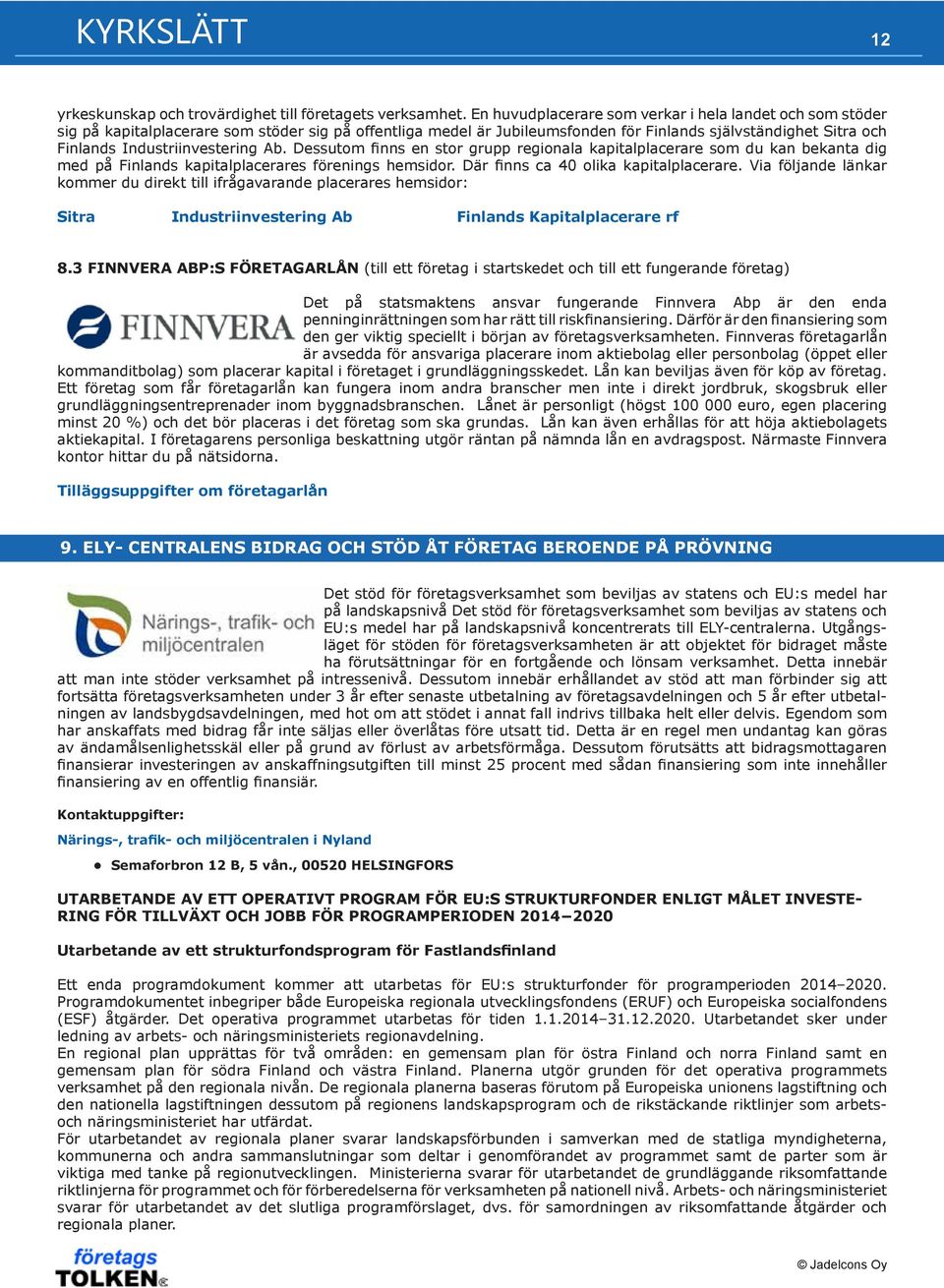 KYRKSLÄTT

12

yrkeskunskap och trovärdighet till företagets verksamhet. En huvudplacerare som verkar i hela landet och som stöder sig på kapitalplacerare som stöder sig på offentliga medel är Jubileumsfonden för Finlands självständighet Sitra och Finlands Industriinvestering Ab. Dessutom finns en stor grupp regionala kapitalplacerare som du kan bekanta dig med på Finlands kapitalplacerares förenings hemsidor. Där finns ca 40 olika kapitalplacerare. Via följande länkar kommer du direkt till ifrågavarande placerares hemsidor:

Sitra Industriinvestering Ab Finlands Kapitalplacerare rf

8.3 FINNVERA ABP:S FÖRETAGARLÅN (till ett företag i startskedet och till ett fungerande företag)

FINNVERA

Det på statsmaktens ansvar fungerande Finnvera Abp är den enda penninginrättningen som har rätt till riskfinansiering. Därför är den finansiering som den ger viktig speciellt i början av företagsverksamheten. Finnveras företagarlån är avsedda för ansvariga placerare inom aktiebolag eller personbolag (öppet eller kommanditbolag) som placerar kapital i företaget i grundläggningsskedet. Lån kan beviljas även för köp av företag. Ett företag som får företagarlån kan fungera inom andra branscher men inte i direkt jordbruk, skogsbruk eller grundläggningsentreprenader inom byggnadsbranschen. Lånet är personligt (högst 100 000 euro, egen placering minst 20 %) och det bör placeras i det företag som ska grundas. Lån kan även erhållas för att höja aktiebolagets aktiekapital. I företagarens personliga beskattning utgör räntan på nämnda lån en avdragspost. Närmaste Finnvera kontor hittar du på nätsidorna.

Tilläggsuppgifter om företagarlån

9. ELY- CENTRALENS BIDRAG OCH STÖD ÅT FÖRETAG BEROENDE PÅ PRÖVNING

Närings-, trafik- och miljöcentralen

Det stöd för företagsverksamhet som beviljas av statens och EU:s medel har på landskapsnivå Det stöd för företagsverksamhet som beviljas av statens och EU:s medel har på landskapsnivå koncentrerats till ELY-centralerna. Utgångsläget för stöden för företagsverksamheten är att objektet för bidraget måste ha förutsättningar för en fortgående och lönsam verksamhet. Detta innebär att man inte stöder verksamhet på intressenivå. Dessutom innebär erhållandet av stöd att man förbinder sig att fortsätta företagsverksamheten under 3 år efter senaste utbetalning av företagsavdelningen och 5 år efter utbetalningen av landsbygdsavdelningen, med hot om att stödet i annat fall indrivs tillbaka helt eller delvis. Egendom som har anskaffats med bidrag får inte säljas eller överlåtas före utsatt tid. Detta är en regel men undantag kan göras av ändamålsenlighetsskäl eller på grund av förlust av arbetsförmåga. Dessutom förutsätts att bidragsmottagaren finansierar investeringen av anskaffningsutgiften till minst 25 procent med sådan finansiering som inte innehåller finansiering av en offentlig finansiär.

Kontaktuppgifter:

Närings-, trafik- och miljöcentralen i Nyland

• Semaforbron 12 B, 5 vån., 00520 HELSINGFORS

UTARBETANDE AV ETT OPERATIVT PROGRAM FÖR EU:S STRUKTURFONDER ENLIGT MÅLET INVESTERING FÖR TILLVÄXT OCH JOBB FÖR PROGRAMPERIODEN 2014–2020

Utarbetande av ett strukturfondsprogram för Fastlandsfinland

Ett enda programdokument kommer att utarbetas för EU:s strukturfonder för programperioden 2014–2020. Programdokumentet inbegriper både Europeiska regionala utvecklingsfondens (ERUF) och Europeiska socialfondens (ESF) åtgärder. Det operativa programmet utarbetas för tiden 1.1.2014–31.12.2020. Utarbetandet sker under ledning av arbets- och näringsministeriets regionavdelning.
En regional plan upprättas för två områden: en gemensam plan för östra Finland och norra Finland samt en gemensam plan för södra Finland och västra Finland. Planerna utgör grunden för det operativa programmets verksamhet på den regionala nivån. De regionala planerna baseras förutom på Europeiska unionens lagstiftning och den nationella lagstiftningen dessutom på regionens landskapsprogram och de rikstäckande riktlinjer som arbets- och näringsministeriet har utfärdat.
För utarbetandet av regionala planer svarar landskapsförbunden i samverkan med de statliga myndigheterna, kommunerna och andra sammanslutningar som deltar i genomförandet av programmet samt de parter som är viktiga med tanke på regionutvecklingen. Ministerierna svarar för utarbetandet de grundläggande riksomfattande riktlinjerna för programmet och för förberedelserna för verksamheten på nationell nivå. Arbets- och näringsministeriet svarar för utarbetandet av det slutliga programförslaget, dvs. för samordningen av riksomfattande åtgärder och regionala planer.

företags TOLKEN

© Jadelcons Oy